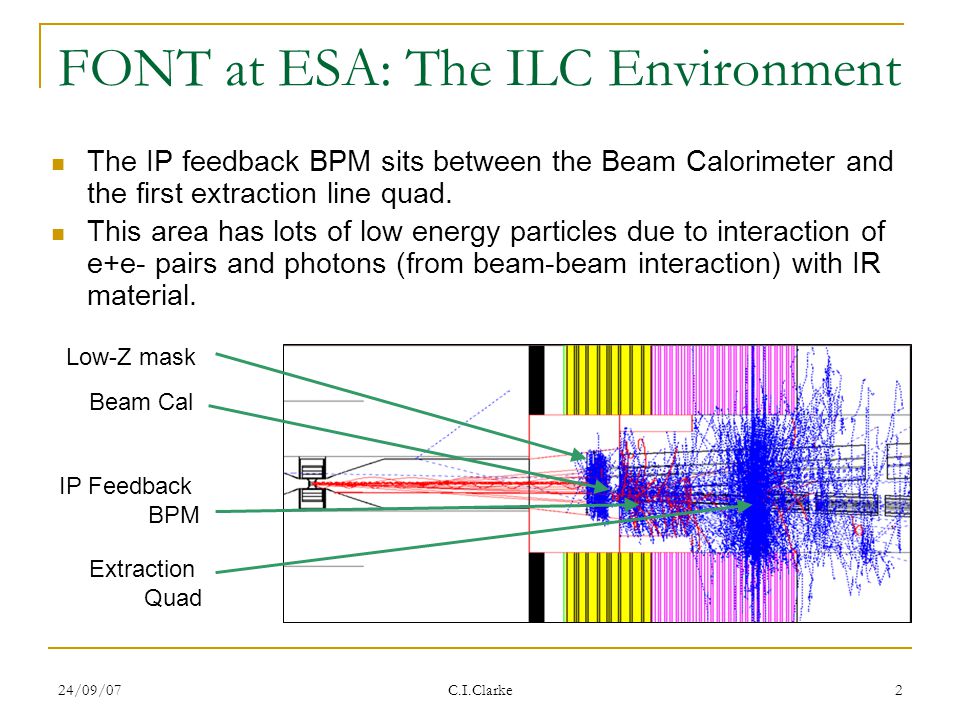 FONT at ESA: The ILC Environment

The IP feedback BPM sits between the Beam Calorimeter and the first extraction line quad.

This area has lots of low energy particles due to interaction of e+e- pairs and photons (from beam-beam interaction) with IR material.

Low-Z mask

Beam Cal

IP Feedback BPM

Extraction Quad

24/09/07

C.I.Clarke

2